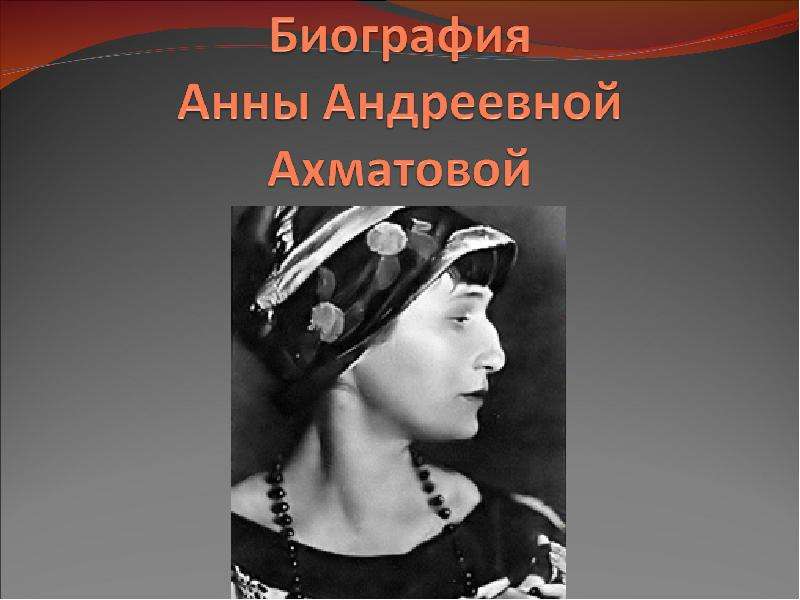 Биография
Анны Андреевной
Ахматовой